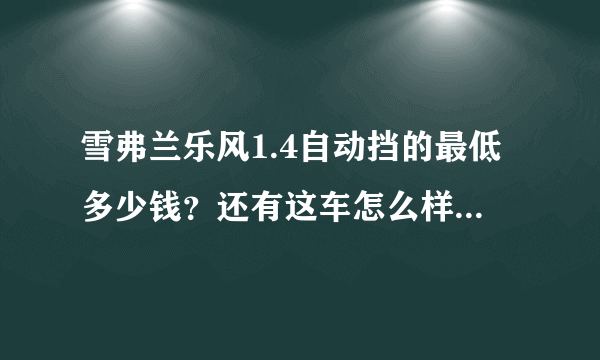 雪弗兰乐风1.4自动挡的最低多少钱？还有这车怎么样...